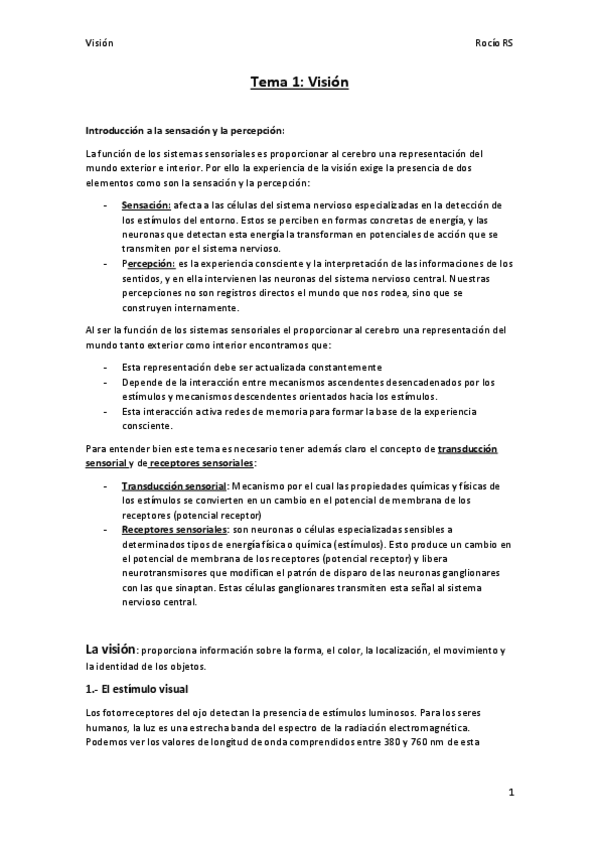 Visión

Rocío RS

Tema 1: Visión

Introducción a la sensación y la percepción:

La función de los sistemas sensoriales es proporcionar al cerebro una representación del mundo exterior e interior. Por ello la experiencia de la visión exige la presencia de dos elementos como son la sensación y la percepción:

- Sensación: afecta a las células del sistema nervioso especializadas en la detección de los estímulos del entorno. Estos se perciben en formas concretas de energía, y las neuronas que detectan esta energía la transforman en potenciales de acción que se transmiten por el sistema nervioso.
- Percepción: es la experiencia consciente y la interpretación de las informaciones de los sentidos, y en ella intervienen las neuronas del sistema nervioso central. Nuestras percepciones no son registros directos el mundo que nos rodea, sino que se construyen internamente.

Al ser la función de los sistemas sensoriales el proporcionar al cerebro una representación del mundo tanto exterior como interior encontramos que:

- Esta representación debe ser actualizada constantemente
- Depende de la interacción entre mecanismos ascendentes desencadenados por los estímulos y mecanismos descendentes orientados hacia los estímulos.
- Esta interacción activa redes de memoria para formar la base de la experiencia consciente.

Para entender bien este tema es necesario tener además claro el concepto de transducción sensorial y de receptores sensoriales:

- Transducción sensorial: Mecanismo por el cual las propiedades químicas y físicas de los estímulos se convierten en un cambio en el potencial de membrana de los receptores (potencial receptor)
- Receptores sensoriales: son neuronas o células especializadas sensibles a determinados tipos de energía física o química (estímulos). Esto produce un cambio en el potencial de membrana de los receptores (potencial receptor) y libera neurotransmisores que modifican el patrón de disparo de las neuronas ganglionares con las que sinaptan. Estas células ganglionares transmiten esta señal al sistema nervioso central.

La visión: proporciona información sobre la forma, el color, la localización, el movimiento y la identidad de los objetos.

1.- El estímulo visual

Los fotorreceptores del ojo detectan la presencia de estímulos luminosos. Para los seres humanos, la luz es una estrecha banda del espectro de la radiación electromagnética. Podemos ver los valores de longitud de onda comprendidos entre 380 y 760 nm de esta

1